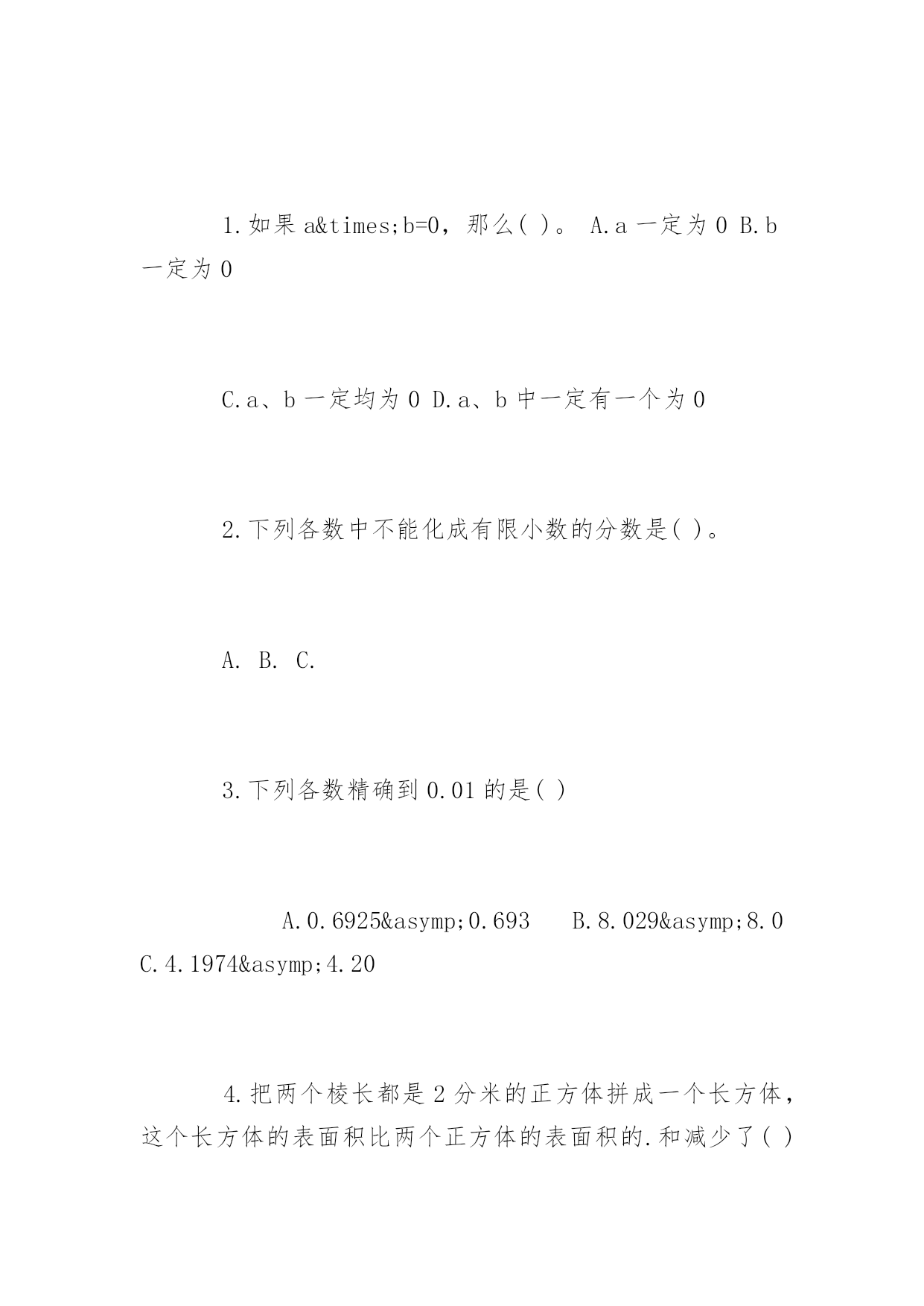 1.如果 a&times;b=0，那么( )。 A.a 一定为 0 B.b 一定为 0

C.a、b 一定均为 0 D.a、b 中一定有一个为 0

2.下列各数中不能化成有限小数的分数是( )。

A. B. C.

3.下列各数精确到 0.01 的是( )

A.0.6925&asymp;0.693　　B.8.029&asymp;8.0　　C.4.1974&asymp;4.20

4.把两个棱长都是 2 分米的正方体拼成一个长方体，这个长方体的表面积比两个正方体的表面积的.和减少了( )